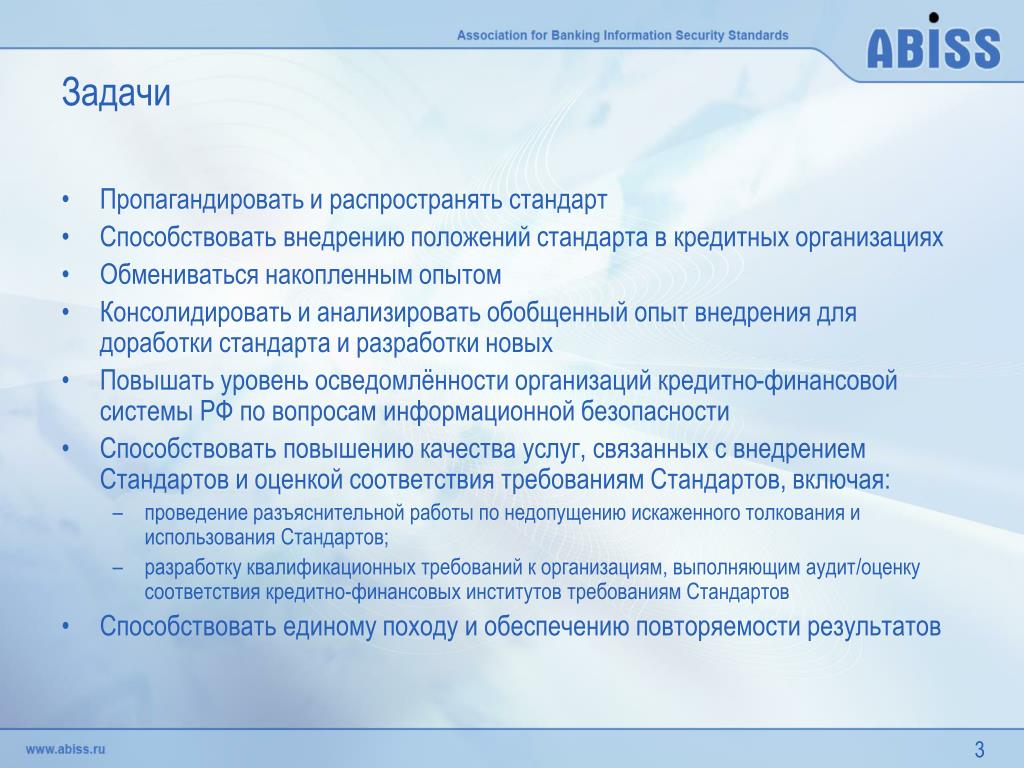 Association for Banking Information Security Standards

ABISS

Задачи

• Пропагандировать и распространять стандарт
• Способствовать внедрению положений стандарта в кредитных организациях
• Обмениваться накопленным опытом
• Консолидировать и анализировать обобщенный опыт внедрения для доработки стандарта и разработки новых
• Повышать уровень осведомлённости организаций кредитно-финансовой системы РФ по вопросам информационной безопасности
• Способствовать повышению качества услуг, связанных с внедрением Стандартов и оценкой соответствия требованиям Стандартов, включая:
– проведение разъяснительной работы по недопущению искаженного толкования и использования Стандартов;
– разработку квалификационных требований к организациям, выполняющим аудит/оценку соответствия кредитно-финансовых институтов требованиям Стандартов
• Способствовать единому походу и обеспечению повторяемости результатов

www.abiss.ru

3